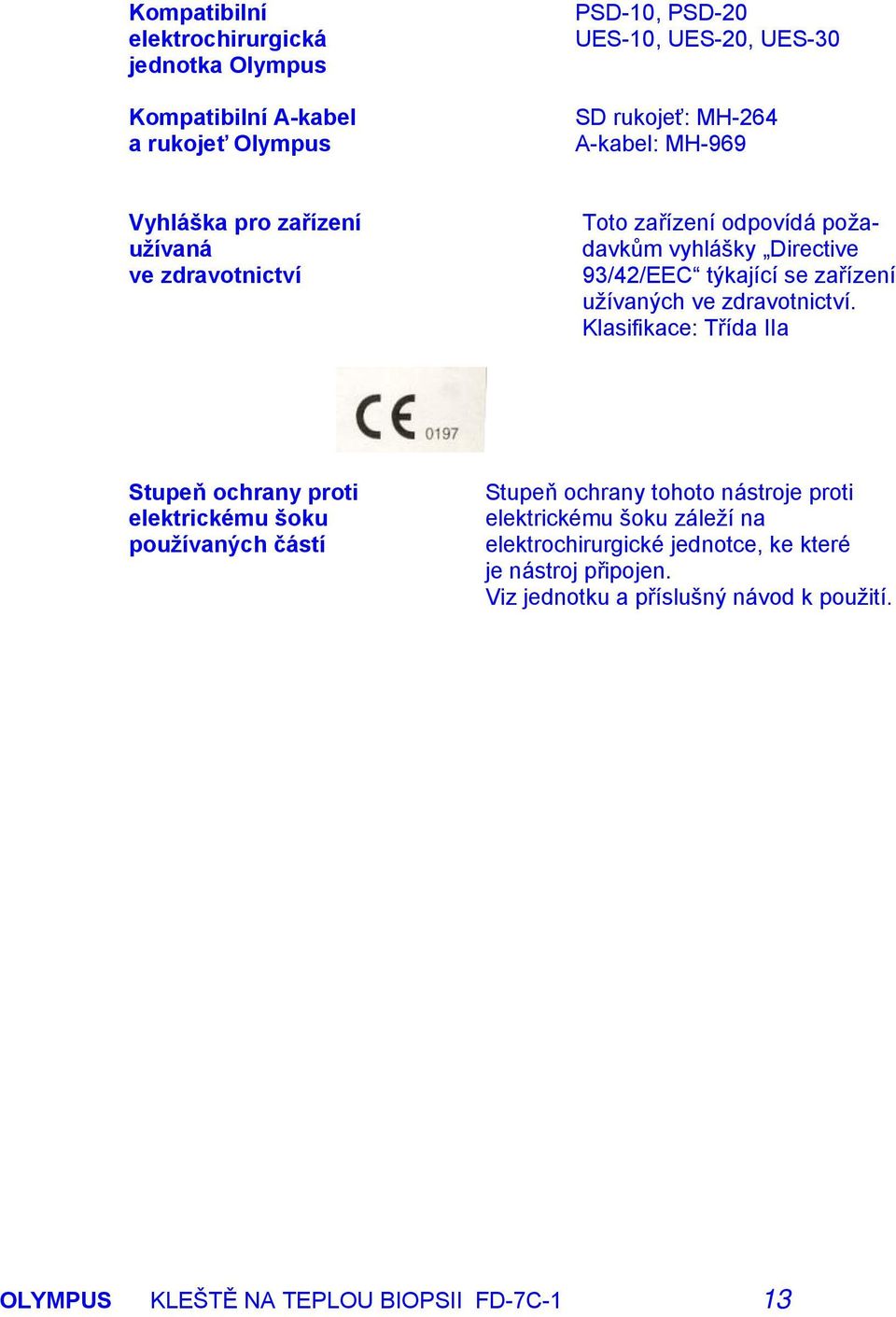 Kompatibilní elektrochirurgická jednotka Olympus

PSD-10, PSD-20
UES-10, UES-20, UES-30

Kompatibilní A-kabel a rukojeť Olympus

SD rukojeť: MH-264
A-kabel: MH-969

Vyhláška pro zařízení užívaná ve zdravotnictví

Toto zařízení odpovídá požadavkům vyhlášky „Directive 93/42/EEC“ týkající se zařízení užívaných ve zdravotnictví.
Klasifikace: Třída IIa

CE 0197

Stupeň ochrany proti elektrickému šoku používaných částí

Stupeň ochrany tohoto nástroje proti elektrickému šoku záleží na elektrochirurgické jednotce, ke které je nástroj připojen.
Viz jednotku a příslušný návod k použití.

OLYMPUS KLEŠTĚ NA TEPLOU BIOPSII FD-7C-1 13